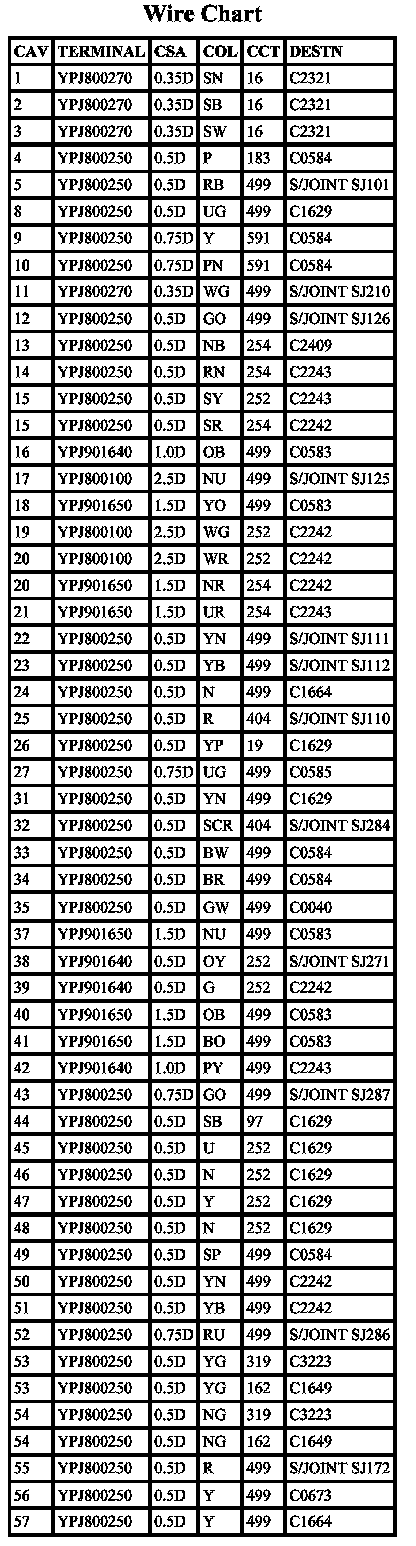 Wire Chart

| CAV | TERMINAL | CSA | COL | CCT | DESTN |
|---|---|---|---|---|---|
| 1 | YPJ800270 | 0.35D | SN | 16 | C2321 |
| 2 | YPJ800270 | 0.35D | SB | 16 | C2321 |
| 3 | YPJ800270 | 0.35D | SW | 16 | C2321 |
| 4 | YPJ800250 | 0.5D | P | 183 | C0584 |
| 5 | YPJ800250 | 0.5D | RB | 499 | S/JOINT SJ101 |
| 8 | YPJ800250 | 0.5D | UG | 499 | C1629 |
| 9 | YPJ800250 | 0.75D | Y | 591 | C0584 |
| 10 | YPJ800250 | 0.75D | PN | 591 | C0584 |
| 11 | YPJ800270 | 0.35D | WG | 499 | S/JOINT SJ210 |
| 12 | YPJ800250 | 0.5D | GO | 499 | S/JOINT SJ126 |
| 13 | YPJ800250 | 0.5D | NB | 254 | C2409 |
| 14 | YPJ800250 | 0.5D | RN | 254 | C2243 |
| 15 | YPJ800250 | 0.5D | SY | 252 | C2243 |
| 15 | YPJ800250 | 0.5D | SR | 254 | C2242 |
| 16 | YPJ901640 | 1.0D | OB | 499 | C0583 |
| 17 | YPJ800100 | 2.5D | NU | 499 | S/JOINT SJ125 |
| 18 | YPJ901650 | 1.5D | YO | 499 | C0583 |
| 19 | YPJ800100 | 2.5D | WG | 252 | C2242 |
| 20 | YPJ800100 | 2.5D | WR | 252 | C2242 |
| 20 | YPJ901650 | 1.5D | NR | 254 | C2242 |
| 21 | YPJ901650 | 1.5D | UR | 254 | C2243 |
| 22 | YPJ800250 | 0.5D | YN | 499 | S/JOINT SJ111 |
| 23 | YPJ800250 | 0.5D | YB | 499 | S/JOINT SJ112 |
| 24 | YPJ800250 | 0.5D | N | 499 | C1664 |
| 25 | YPJ800250 | 0.5D | R | 404 | S/JOINT SJ110 |
| 26 | YPJ800250 | 0.5D | YP | 19 | C1629 |
| 27 | YPJ800250 | 0.75D | UG | 499 | C0585 |
| 31 | YPJ800250 | 0.5D | YN | 499 | C1629 |
| 32 | YPJ800250 | 0.5D | SCR | 404 | S/JOINT SJ284 |
| 33 | YPJ800250 | 0.5D | BW | 499 | C0584 |
| 34 | YPJ800250 | 0.5D | BR | 499 | C0584 |
| 35 | YPJ800250 | 0.5D | GW | 499 | C0040 |
| 37 | YPJ901650 | 1.5D | NU | 499 | C0583 |
| 38 | YPJ901640 | 0.5D | OY | 252 | S/JOINT SJ271 |
| 39 | YPJ901640 | 0.5D | G | 252 | C2242 |
| 40 | YPJ901650 | 1.5D | OB | 499 | C0583 |
| 41 | YPJ901650 | 1.5D | BO | 499 | C0583 |
| 42 | YPJ901640 | 1.0D | PY | 499 | C2243 |
| 43 | YPJ800250 | 0.75D | GO | 499 | S/JOINT SJ287 |
| 44 | YPJ800250 | 0.5D | SB | 97 | C1629 |
| 45 | YPJ800250 | 0.5D | U | 252 | C1629 |
| 46 | YPJ800250 | 0.5D | N | 252 | C1629 |
| 47 | YPJ800250 | 0.5D | Y | 252 | C1629 |
| 48 | YPJ800250 | 0.5D | N | 252 | C1629 |
| 49 | YPJ800250 | 0.5D | SP | 499 | C0584 |
| 50 | YPJ800250 | 0.5D | YN | 499 | C2242 |
| 51 | YPJ800250 | 0.5D | YB | 499 | C2242 |
| 52 | YPJ800250 | 0.75D | RU | 499 | S/JOINT SJ286 |
| 53 | YPJ800250 | 0.5D | YG | 319 | C3223 |
| 53 | YPJ800250 | 0.5D | YG | 162 | C1649 |
| 54 | YPJ800250 | 0.5D | NG | 319 | C3223 |
| 54 | YPJ800250 | 0.5D | NG | 162 | C1649 |
| 55 | YPJ800250 | 0.5D | R | 499 | S/JOINT SJ172 |
| 56 | YPJ800250 | 0.5D | Y | 499 | C0673 |
| 57 | YPJ800250 | 0.5D | Y | 499 | C1664 |